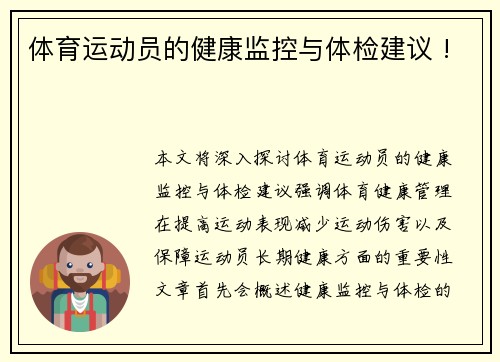 体育运动员的健康监控与体检建议！

本文将深入探讨体育运动员的健康监控与体检建议强调体育健康管理在提高运动表现减少运动伤害以及保障运动员长期健康方面的重要性文章首先会概述健康监控与体检的